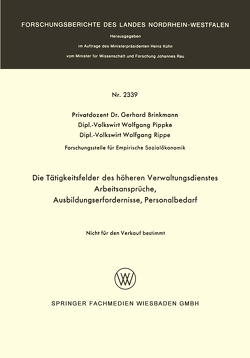 FORSCHUNGSBERICHTE DES LANDES NORDRHEIN-WESTFALEN

Herausgegeben

im Auftrage des Ministerpräsidenten Heinz Kühn

vom Minister für Wissenschaft und Forschung Johannes Rau

Nr. 2339

Privatdozent Dr. Gerhard Brinkmann
Dipl.-Volkswirt Wolfgang Pippke
Dipl.-Volkswirt Wolfgang Rippe

Forschungsstelle für Empirische Sozialökonomik

Die Tätigkeitsfelder des höheren Verwaltungsdienstes
Arbeitsansprüche,
Ausbildungserfordernisse, Personalbedarf

Nicht für den Verkauf bestimmt

SPRINGER FACHMEDIEN WIESBADEN GMBH